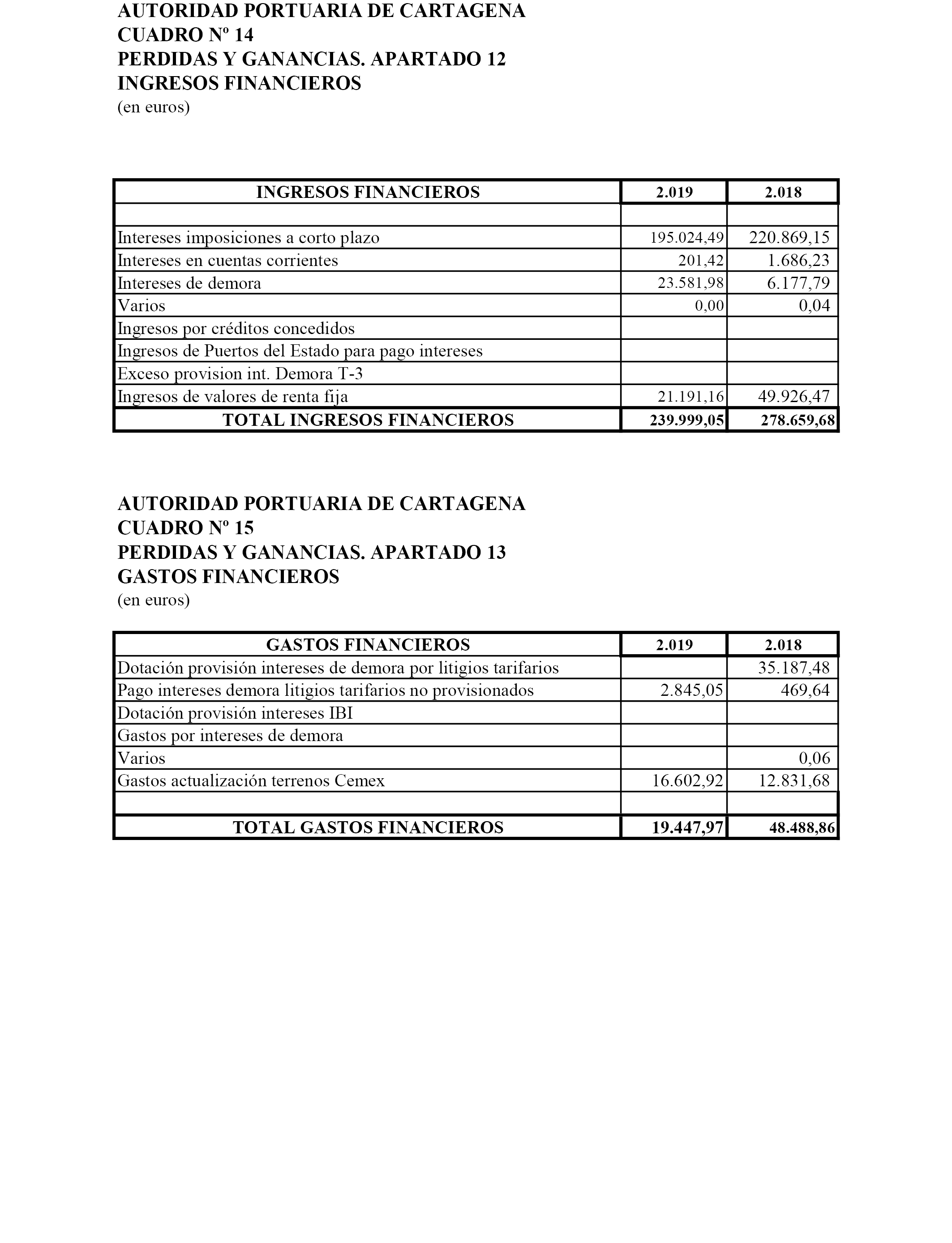 AUTORIDAD PORTUARIA DE CARTAGENA
CUADRO Nº 14
PERDIDAS Y GANANCIAS. APARTADO 12
INGRESOS FINANCIEROS
(en euros)

| INGRESOS FINANCIEROS | 2.019 | 2.018 |
|---|---|---|
| | | |
| Intereses imposiciones a corto plazo | 195.024,49 | 220.869,15 |
| Intereses en cuentas corrientes | 201,42 | 1.686,23 |
| Intereses de demora | 23.581,98 | 6.177,79 |
| Varios | 0,00 | 0,04 |
| Ingresos por créditos concedidos | | |
| Ingresos de Puertos del Estado para pago intereses | | |
| Exceso provision int. Demora T-3 | | |
| Ingresos de valores de renta fija | 21.191,16 | 49.926,47 |
| TOTAL INGRESOS FINANCIEROS | 239.999,05 | 278.659,68 |

AUTORIDAD PORTUARIA DE CARTAGENA
CUADRO Nº 15
PERDIDAS Y GANANCIAS. APARTADO 13
GASTOS FINANCIEROS
(en euros)

| GASTOS FINANCIEROS | 2.019 | 2.018 |
|---|---|---|
| Dotación provisión intereses de demora por litigios tarifarios | | 35.187,48 |
| Pago intereses demora litigios tarifarios no provisionados | 2.845,05 | 469,64 |
| Dotación provisión intereses IBI | | |
| Gastos por intereses de demora | | |
| Varios | | 0,06 |
| Gastos actualización terrenos Cemex | 16.602,92 | 12.831,68 |
| | | |
| TOTAL GASTOS FINANCIEROS | 19.447,97 | 48.488,86 |